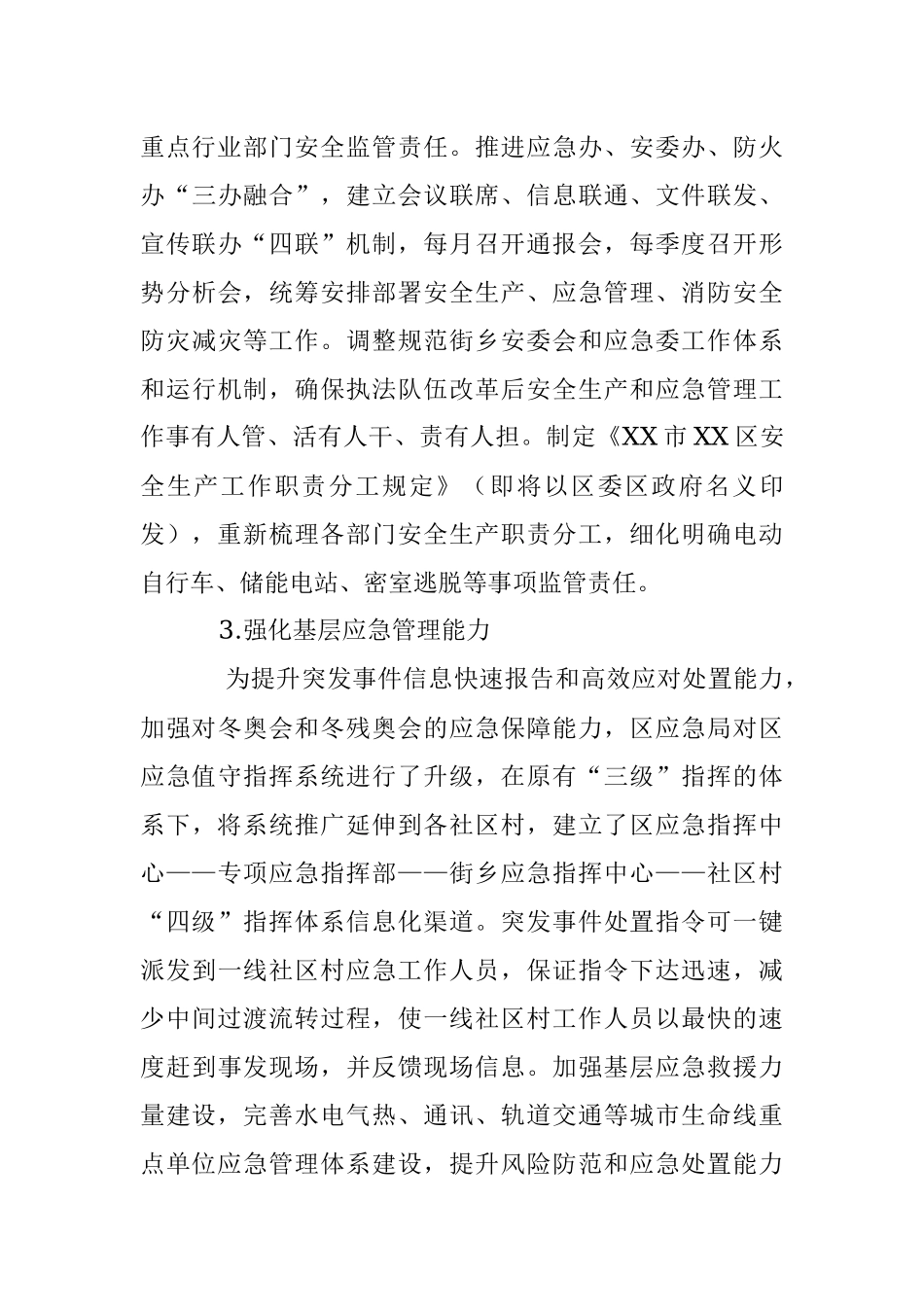 重点行业部门安全监管责任。推进应急办、安委办、防火办“三办融合”，建立会议联席、信息联通、文件联发、宣传联办“四联”机制，每月召开通报会，每季度召开形势分析会，统筹安排部署安全生产、应急管理、消防安全防灾减灾等工作。调整规范街乡安委会和应急委工作体系和运行机制，确保执法队伍改革后安全生产和应急管理工作事有人管、活有人干、责有人担。制定《XX市XX区安全生产工作职责分工规定》（即将以区委区政府名义印发），重新梳理各部门安全生产职责分工，细化明确电动自行车、储能电站、密室逃脱等事项监管责任。

3.强化基层应急管理能力

为提升突发事件信息快速报告和高效应对处置能力，加强对冬奥会和冬残奥会的应急保障能力，区应急局对区应急值守指挥系统进行了升级，在原有“三级”指挥的体系下，将系统推广延伸到各社区村，建立了区应急指挥中心——专项应急指挥部——街乡应急指挥中心——社区村“四级”指挥体系信息化渠道。突发事件处置指令可一键派发到一线社区村应急工作人员，保证指令下达迅速，减少中间过渡流转过程，使一线社区村工作人员以最快的速度赶到事发现场，并反馈现场信息。加强基层应急救援力量建设，完善水电气热、通讯、轨道交通等城市生命线重点单位应急管理体系建设，提升风险防范和应急处置能力